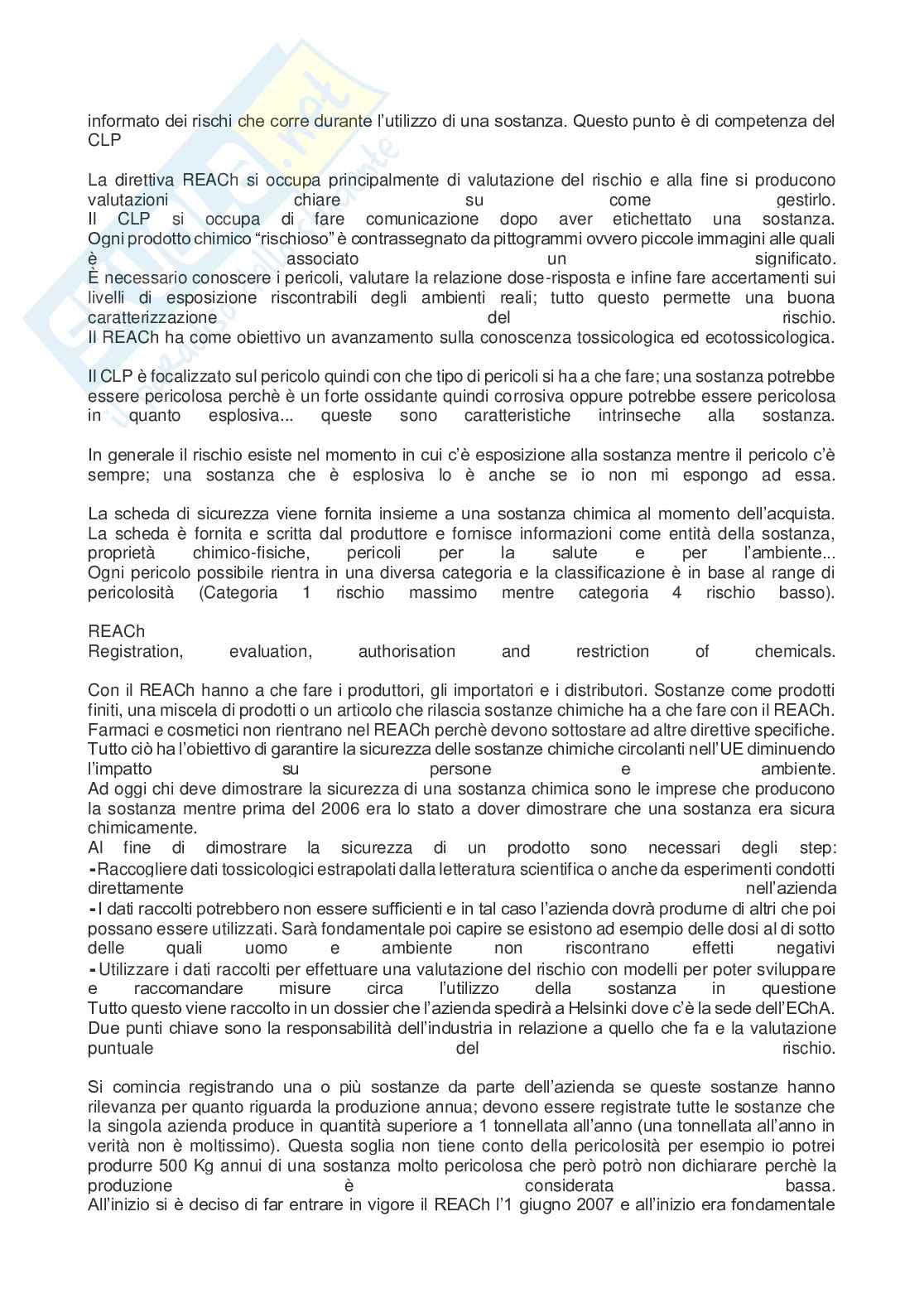 informato dei rischi che corre durante l'utilizzo di una sostanza. Questo punto è di competenza del CLP

La direttiva REACh si occupa principalmente di valutazione del rischio e alla fine si producono valutazioni chiare su come gestirlo.
Il CLP si occupa di fare comunicazione dopo aver etichettato una sostanza.
Ogni prodotto chimico "rischioso" è contrassegnato da pittogrammi ovvero piccole immagini alle quali è associato un significato.
È necessario conoscere i pericoli, valutare la relazione dose-risposta e infine fare accertamenti sui livelli di esposizione riscontrabili degli ambienti reali; tutto questo permette una buona caratterizzazione del rischio.
Il REACh ha come obiettivo un avanzamento sulla conoscenza tossicologica ed ecotossicologica.

Il CLP è focalizzato sul pericolo quindi con che tipo di pericoli si ha a che fare; una sostanza potrebbe essere pericolosa perchè è un forte ossidante quindi corrosiva oppure potrebbe essere pericolosa in quanto esplosiva... queste sono caratteristiche intrinseche alla sostanza.

In generale il rischio esiste nel momento in cui c'è esposizione alla sostanza mentre il pericolo c'è sempre; una sostanza che è esplosiva lo è anche se io non mi espongo ad essa.

La scheda di sicurezza viene fornita insieme a una sostanza chimica al momento dell'acquista.
La scheda è fornita e scritta dal produttore e fornisce informazioni come entità della sostanza, proprietà chimico-fisiche, pericoli per la salute e per l'ambiente...
Ogni pericolo possibile rientra in una diversa categoria e la classificazione è in base al range di pericolosità (Categoria 1 rischio massimo mentre categoria 4 rischio basso).

REACh
Registration, evaluation, authorisation and restriction of chemicals.

Con il REACh hanno a che fare i produttori, gli importatori e i distributori. Sostanze come prodotti finiti, una miscela di prodotti o un articolo che rilascia sostanze chimiche ha a che fare con il REACh.
Farmaci e cosmetici non rientrano nel REACh perchè devono sottostare ad altre direttive specifiche.
Tutto ciò ha l'obiettivo di garantire la sicurezza delle sostanze chimiche circolanti nell'UE diminuendo l'impatto su persone e ambiente.
Ad oggi chi deve dimostrare la sicurezza di una sostanza chimica sono le imprese che producono la sostanza mentre prima del 2006 era lo stato a dover dimostrare che una sostanza era sicura chimicamente.
Al fine di dimostrare la sicurezza di un prodotto sono necessari degli step:
-Raccogliere dati tossicologici estrapolati dalla letteratura scientifica o anche da esperimenti condotti direttamente nell'azienda
-I dati raccolti potrebbero non essere sufficienti e in tal caso l'azienda dovrà produrne di altri che poi possano essere utilizzati. Sarà fondamentale poi capire se esistono ad esempio delle dosi al di sotto delle quali uomo e ambiente non riscontrano effetti negativi
-Utilizzare i dati raccolti per effettuare una valutazione del rischio con modelli per poter sviluppare e raccomandare misure circa l'utilizzo della sostanza in questione
Tutto questo viene raccolto in un dossier che l'azienda spedirà a Helsinki dove c'è la sede dell'EChA.
Due punti chiave sono la responsabilità dell'industria in relazione a quello che fa e la valutazione puntuale del rischio.

Si comincia registrando una o più sostanze da parte dell'azienda se queste sostanze hanno rilevanza per quanto riguarda la produzione annua; devono essere registrate tutte le sostanze che la singola azienda produce in quantità superiore a 1 tonnellata all'anno (una tonnellata all'anno in verità non è moltissimo). Questa soglia non tiene conto della pericolosità per esempio io potrei produrre 500 Kg annui di una sostanza molto pericolosa che però potrò non dichiarare perchè la produzione è considerata bassa.
All'inizio si è deciso di far entrare in vigore il REACh l'1 giugno 2007 e all'inizio era fondamentale